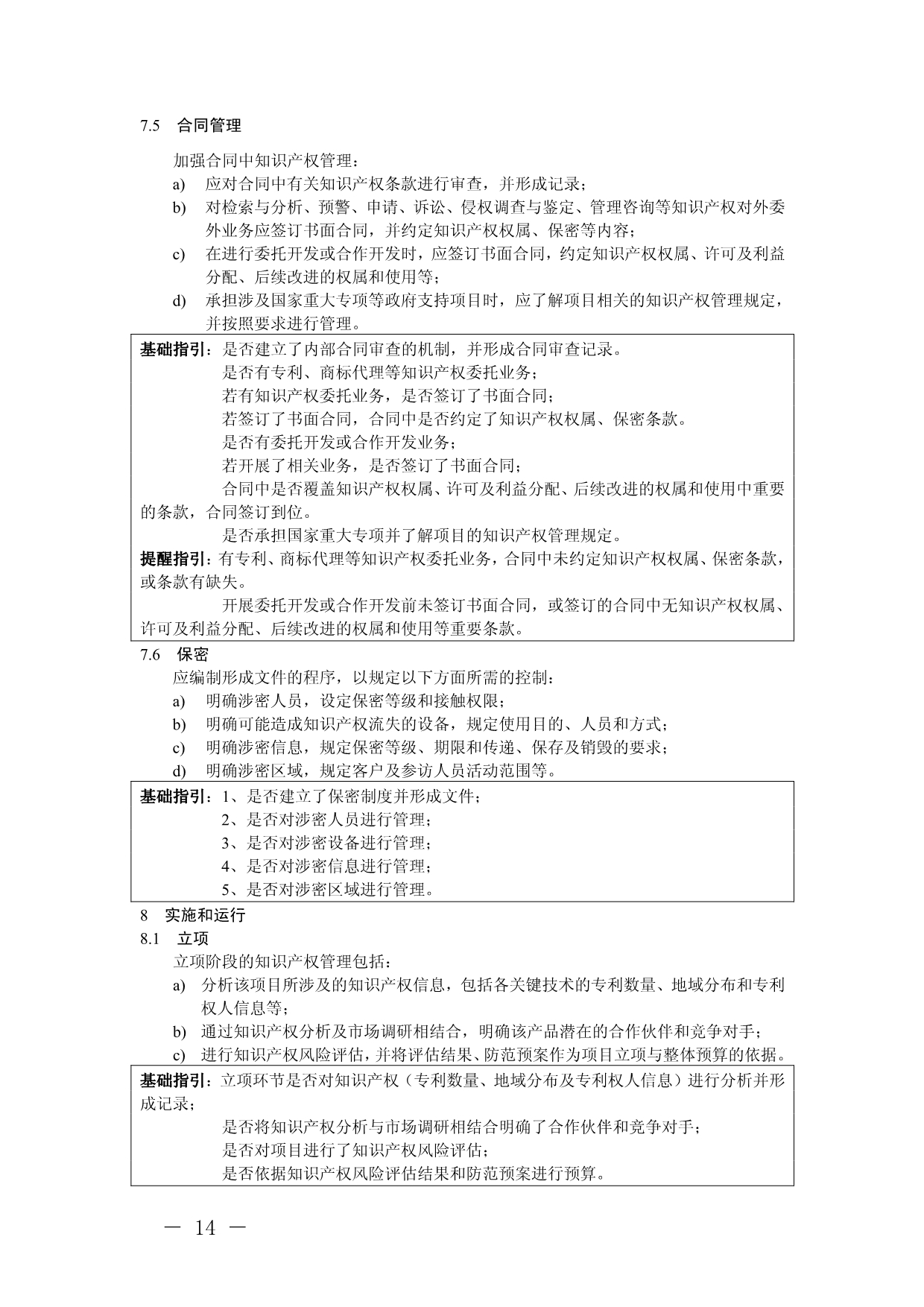 7.5 合同管理

加强合同中知识产权管理：

a) 应对合同中有关知识产权条款进行审查，并形成记录；

b) 对检索与分析、预警、申请、诉讼、侵权调查与鉴定、管理咨询等知识产权对外委外业务应签订书面合同，并约定知识产权权属、保密等内容；

c) 在进行委托开发或合作开发时，应签订书面合同，约定知识产权权属、许可及利益分配、后续改进的权属和使用等；

d) 承担涉及国家重大专项等政府支持项目时，应了解项目相关的知识产权管理规定，并按照要求进行管理。

基础指引：是否建立了内部合同审查的机制，并形成合同审查记录。

是否有专利、商标代理等知识产权委托业务；

若有知识产权委托业务，是否签订了书面合同；

若签订了书面合同，合同中是否约定了知识产权权属、保密条款。

是否有委托开发或合作开发业务；

若开展了相关业务，是否签订了书面合同；

合同中是否覆盖知识产权权属、许可及利益分配、后续改进的权属和使用中重要的条款，合同签订到位。

是否承担国家重大专项并了解项目的知识产权管理规定。

提醒指引：有专利、商标代理等知识产权委托业务，合同中未约定知识产权权属、保密条款，或条款有缺失。

开展委托开发或合作开发前未签订书面合同，或签订的合同中无知识产权权属、许可及利益分配、后续改进的权属和使用等重要条款。

7.6 保密

应编制形成文件的程序，以规定以下方面所需的控制：

a) 明确涉密人员，设定保密等级和接触权限；

b) 明确可能造成知识产权流失的设备，规定使用目的、人员和方式；

c) 明确涉密信息，规定保密等级、期限和传递、保存及销毁的要求；

d) 明确涉密区域，规定客户及参访人员活动范围等。

基础指引：1、是否建立了保密制度并形成文件；

2、是否对涉密人员进行管理；

3、是否对涉密设备进行管理；

4、是否对涉密信息进行管理；

5、是否对涉密区域进行管理。

8 实施和运行

8.1 立项

立项阶段的知识产权管理包括：

a) 分析该项目所涉及的知识产权信息，包括各关键技术的专利数量、地域分布和专利权人信息等；

b) 通过知识产权分析及市场调研相结合，明确该产品潜在的合作伙伴和竞争对手；

c) 进行知识产权风险评估，并将评估结果、防范预案作为项目立项与整体预算的依据。

基础指引：立项环节是否对知识产权（专利数量、地域分布及专利权人信息）进行分析并形成记录；

是否将知识产权分析与市场调研相结合明确了合作伙伴和竞争对手；

是否对项目进行了知识产权风险评估；

是否依据知识产权风险评估结果和防范预案进行预算。

— 14 —